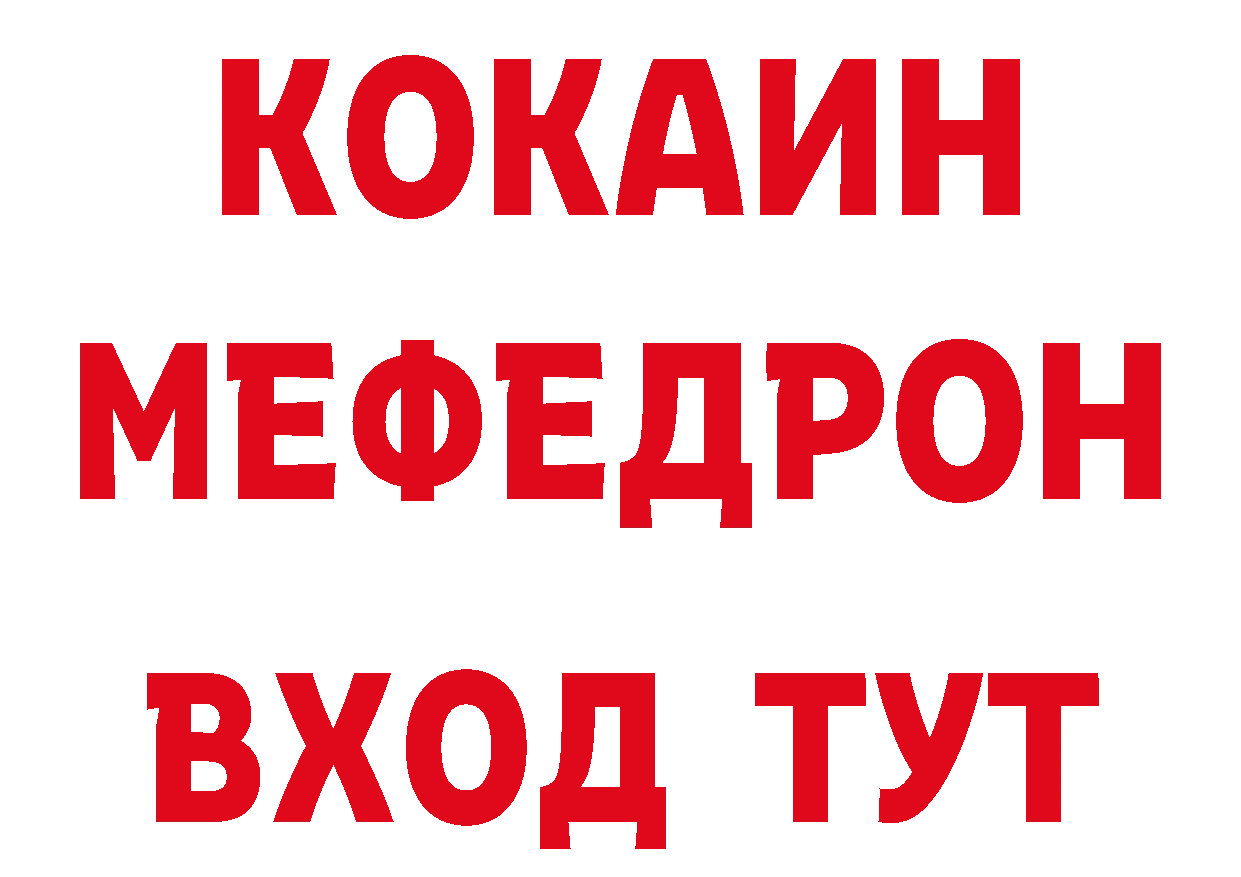 КОКАИН
МЕФЕДРОН
ВХОД ТУТ